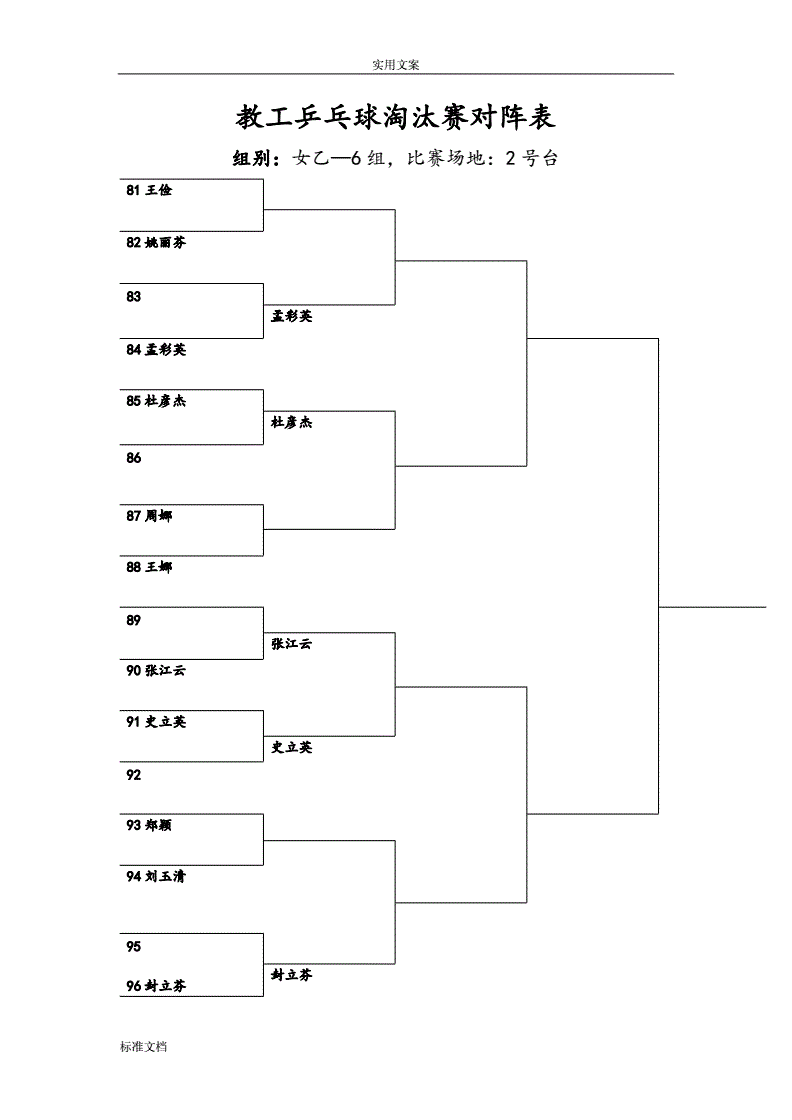 实用文案

教工乒乓球淘汰赛对阵表

组别：女乙—6组，比赛场地：2号台

81 王俭

82 姚丽芬

83

孟彩英

84 孟彩英

85 杜彦杰

杜彦杰

86

87 周娜

88 王娜

89

张江云

90 张江云

91 史立英

史立英

92

93 郑颖

94 刘玉清

95

封立芬

96 封立芬

标准文档